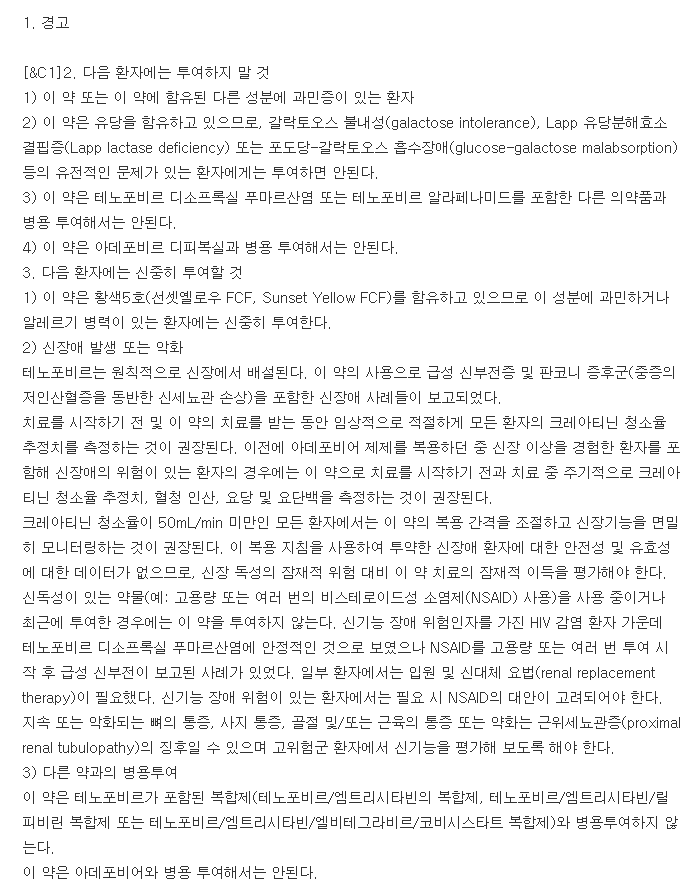 1. 경고

[&C1]2. 다음 환자에는 투여하지 말 것
1) 이 약 또는 이 약에 함유된 다른 성분에 과민증이 있는 환자
2) 이 약은 유당을 함유하고 있으므로, 갈락토오스 불내성(galactose intolerance), Lapp 유당분해효소 결핍증(Lapp lactase deficiency) 또는 포도당-갈락토오스 흡수장애(glucose-galactose malabsorption) 등의 유전적인 문제가 있는 환자에게는 투여하면 안된다.
3) 이 약은 테노포비르 디소프록실 푸마르산염 또는 테노포비르 알라페나미드를 포함한 다른 의약품과 병용 투여해서는 안된다.
4) 이 약은 아데포비르 디피복실과 병용 투여해서는 안된다.
3. 다음 환자에는 신중히 투여할 것
1) 이 약은 황색5호(선셋옐로우 FCF, Sunset Yellow FCF)를 함유하고 있으므로 이 성분에 과민하거나 알레르기 병력이 있는 환자에는 신중히 투여한다.
2) 신장애 발생 또는 악화
테노포비르는 원칙적으로 신장에서 배설된다. 이 약의 사용으로 급성 신부전증 및 판코니 증후군(중증의 저인산혈증을 동반한 신세뇨관 손상)을 포함한 신장애 사례들이 보고되었다.
치료를 시작하기 전 및 이 약의 치료를 받는 동안 임상적으로 적절하게 모든 환자의 크레아티닌 청소율 추정치를 측정하는 것이 권장된다. 이전에 아데포비어 제제를 복용하던 중 신장 이상을 경험한 환자를 포함해 신장애의 위험이 있는 환자의 경우에는 이 약으로 치료를 시작하기 전과 치료 중 주기적으로 크레아티닌 청소율 추정치, 혈청 인산, 요당 및 요단백을 측정하는 것이 권장된다.
크레아티닌 청소율이 50mL/min 미만인 모든 환자에서는 이 약의 복용 간격을 조절하고 신장기능을 면밀히 모니터링하는 것이 권장된다. 이 복용 지침을 사용하여 투약한 신장애 환자에 대한 안전성 및 유효성에 대한 데이터가 없으므로, 신장 독성의 잠재적 위험 대비 이 약 치료의 잠재적 이득을 평가해야 한다.
신독성이 있는 약물(예: 고용량 또는 여러 번의 비스테로이드성 소염제(NSAID) 사용)을 사용 중이거나 최근에 투여한 경우에는 이 약을 투여하지 않는다. 신기능 장애 위험인자를 가진 HIV 감염 환자 가운데 테노포비르 디소프록실 푸마르산염에 안정적인 것으로 보였으나 NSAID를 고용량 또는 여러 번 투여 시작 후 급성 신부전이 보고된 사례가 있었다. 일부 환자에서는 입원 및 신대체 요법(renal replacement therapy)이 필요했다. 신기능 장애 위험이 있는 환자에서는 필요 시 NSAID의 대안이 고려되어야 한다.
지속 또는 악화되는 뼈의 통증, 사지 통증, 골절 및/또는 근육의 통증 또는 약화는 근위세뇨관증(proximal renal tubulopathy)의 징후일 수 있으며 고위험군 환자에서 신기능을 평가해 보도록 해야 한다.
3) 다른 약과의 병용투여
이 약은 테노포비르가 포함된 복합제(테노포비르/엠트리시타빈의 복합제, 테노포비르/엠트리시타빈/릴피비린 복합제 또는 테노포비르/엠트리시타빈/엘비테그라비르/코비시스타트 복합제)와 병용투여하지 않는다.
이 약은 아데포비어와 병용 투여해서는 안된다.